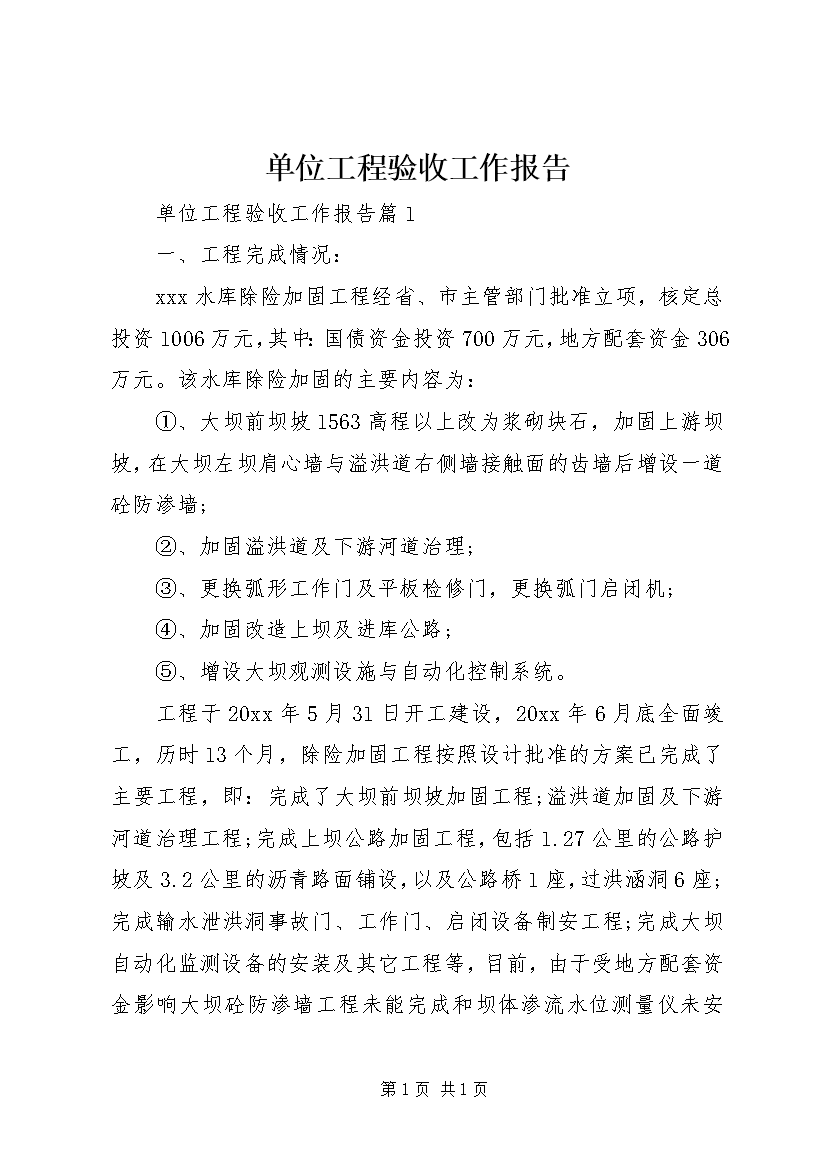 单位工程验收工作报告

单位工程验收工作报告篇1

一、工程完成情况：

xxx水库除险加固工程经省、市主管部门批准立项，核定总投资1006万元，其中：国债资金投资700万元，地方配套资金306万元。该水库除险加固的主要内容为：

①、大坝前坝坡1563高程以上改为浆砌块石，加固上游坝坡，在大坝左坝肩心墙与溢洪道右侧墙接触面的齿墙后增设一道砼防渗墙；

②、加固溢洪道及下游河道治理；

③、更换弧形工作门及平板检修门，更换弧门启闭机；

④、加固改造上坝及进库公路；

⑤、增设大坝观测设施与自动化控制系统。

工程于20xx年5月31日开工建设，20xx年6月底全面竣工，历时13个月，除险加固工程按照设计批准的方案已完成了主要工程，即：完成了大坝前坝坡加固工程;溢洪道加固及下游河道治理工程;完成上坝公路加固工程，包括1.27公里的公路护坡及3.2公里的沥青路面铺设，以及公路桥1座，过洪涵洞6座;完成输水泄洪洞事故门、工作门、启闭设备制安工程;完成大坝自动化监测设备的安装及其它工程等，目前，由于受地方配套资金影响大坝砼防渗墙工程未能完成和坝体渗流水位测量仪未安

第1页 共1页